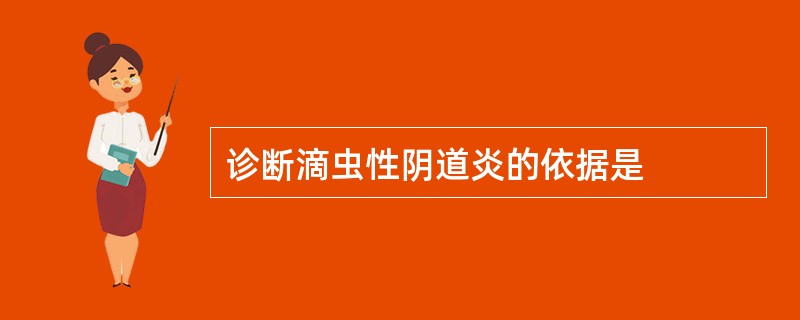 诊断滴虫性阴道炎的依据是